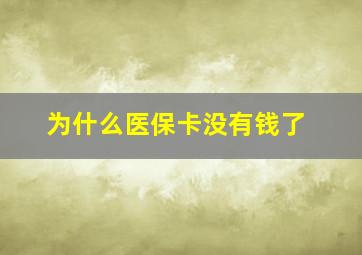 为什么医保卡没有钱了